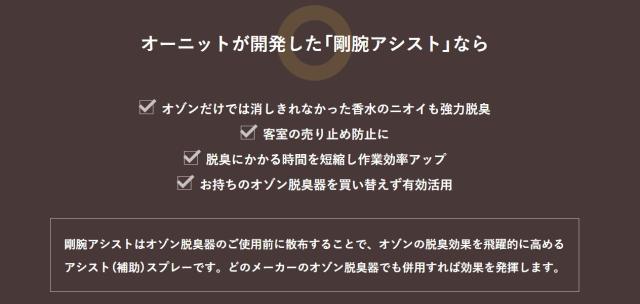 オーニットが開発した「剛腕アシスト」なら

☑ オゾンだけでは消しきれなかった香水のニオイも強力脱臭
☑ 客室の売り止め防止に
☑ 脱臭にかかる時間を短縮し作業効率アップ
☑ お持ちのオゾン脱臭器を買い替えず有効活用

剛腕アシストはオゾン脱臭器のご使用前に散布することで、オゾンの脱臭効果を飛躍的に高めるアシスト(補助)スプレーです。どのメーカーのオゾン脱臭器でも併用すれば効果を発揮します。